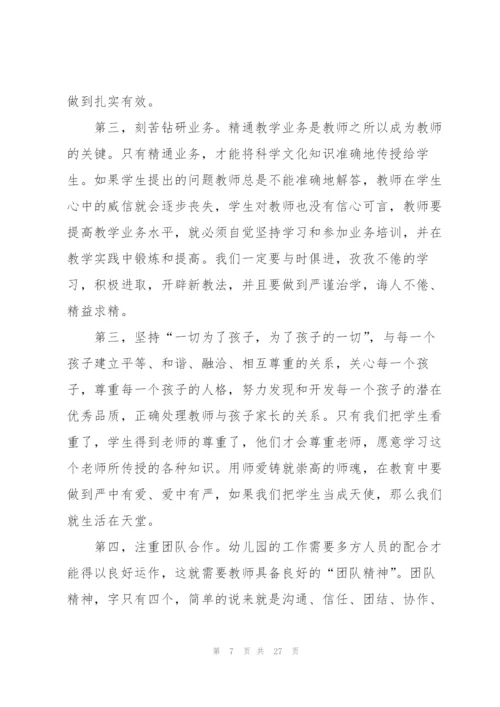 做到扎实有效。

第三，刻苦钻研业务。精通教学业务是教师之所以成为教师的关键。只有精通业务，才能将科学文化知识准确地传授给学生。如果学生提出的问题教师总是不能准确地解答，教师在学生心中的威信就会逐步丧失，学生对教师也没有信心可言，教师要提高教学业务水平，就必须自觉坚持学习和参加业务培训，并在教学实践中锻炼和提高。我们一定要与时俱进，孜孜不倦的学习，积极进取，开辟新教法，并且要做到严谨治学，诲人不倦、精益求精。

第三，坚持“一切为了孩子，为了孩子的一切”，与每一个孩子建立平等、和谐、融洽、相互尊重的关系，关心每一个孩子，尊重每一个孩子的人格，努力发现和开发每一个孩子的潜在优秀品质，正确处理教师与孩子家长的关系。只有我们把学生看重了，学生得到老师的尊重了，他们才会尊重老师，愿意学习这个老师所传授的各种知识。用师爱铸就崇高的师魂，在教育中要做到严中有爱、爱中有严，如果我们把学生当成天使，那么我们就生活在天堂。

第四，注重团队合作。幼儿园的工作需要多方人员的配合才能得以良好运作，这就需要教师具备良好的“团队精神”。团队精神，字只有四个，简单的说来就是沟通、信任、团结、协作、

第 7 页 共 27 页